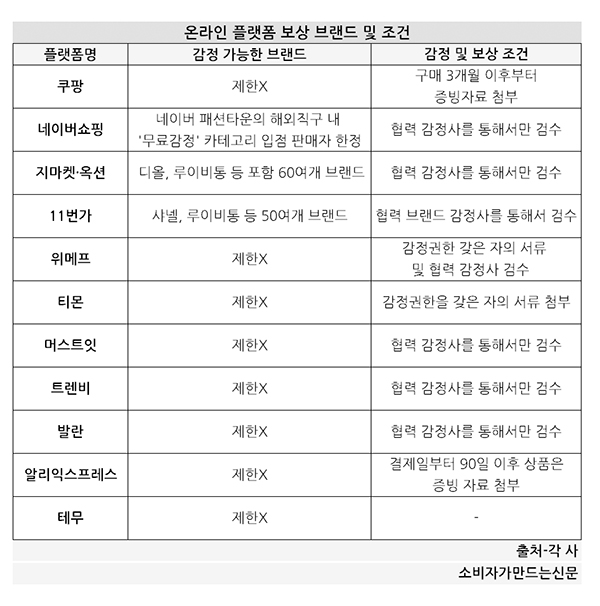 온라인 플랫폼 보상 브랜드 및 조건

| 플랫폼명 | 감정 가능한 브랜드 | 감정 및 보상 조건 |
|---|---|---|
| 쿠팡 | 제한X | 구매 3개월 이후부터 증빙자료 첨부 |
| 네이버쇼핑 | 네이버 패션타운의 해외직구 내 '무료감정' 카테고리 입점 판매자 한정 | 협력 감정사를 통해서만 검수 |
| 지마켓·옥션 | 디올, 루이비통 등 포함 60여개 브랜드 | 협력 감정사를 통해서만 검수 |
| 11번가 | 샤넬, 루이비통 등 50여개 브랜드 | 협력 브랜드 감정사를 통해서 검수 |
| 위메프 | 제한X | 감정권한 갖은 자의 서류 및 협력 감정사 검수 |
| 티몬 | 제한X | 감정권한을 갖은 자의 서류 첨부 |
| 머스트잇 | 제한X | 협력 감정사를 통해서만 검수 |
| 트렌비 | 제한X | 협력 감정사를 통해서만 검수 |
| 발란 | 제한X | 협력 감정사를 통해서만 검수 |
| 알리익스프레스 | 제한X | 결제일부터 90일 이후 상품은 증빙 자료 첨부 |
| 테무 | 제한X | - |

출처-각 사

소비자가만드는신문